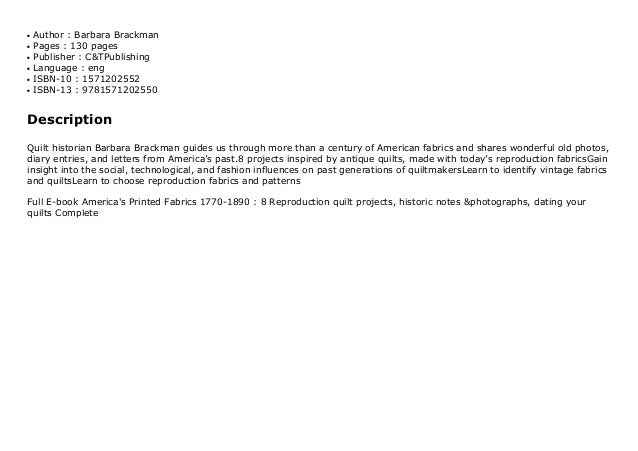 • Author : Barbara Brackman
• Pages : 130 pages
• Publisher : C&TPublishing
• Language : eng
• ISBN-10 : 1571202552
• ISBN-13 : 9781571202550

Description

Quilt historian Barbara Brackman guides us through more than a century of American fabrics and shares wonderful old photos, diary entries, and letters from America's past.8 projects inspired by antique quilts, made with today's reproduction fabricsGain insight into the social, technological, and fashion influences on past generations of quiltmakersLearn to identify vintage fabrics and quiltsLearn to choose reproduction fabrics and patterns

Full E-book America's Printed Fabrics 1770-1890 : 8 Reproduction quilt projects, historic notes &photographs, dating your quilts Complete